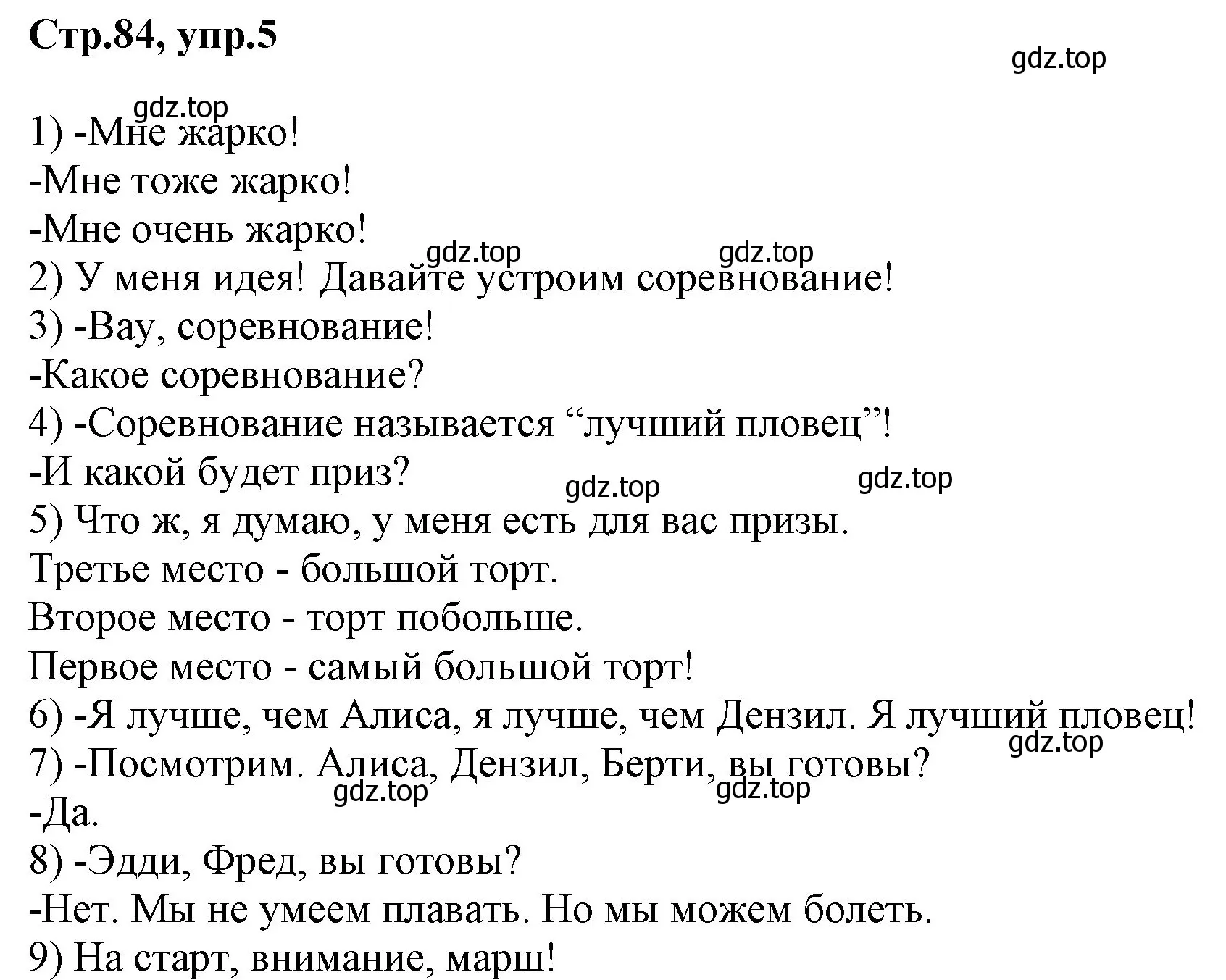 Стр.84, упр.5

gdz.top

gdz.top

1) -Мне жарко!
-Мне тоже жарко!
-Мне очень жарко!

gdz.top gdz.top

2) У меня идея! Давайте устроим соревнование!
3) -Вау, соревнование!
-Какое соревнование?
4) -Соревнование называется “лучший пловец”!
-И какой будет приз?

gdz.top gdz.top

5) Что ж, я думаю, у меня есть для вас призы.
Третье место - большой торт.
Второе место - торт побольше.
Первое место - самый большой торт!
6) -Я лучше, чем Алиса, я лучше, чем Дензил. Я лучший пловец!

gdz.top

7) -Посмотрим. Алиса, Дензил, Берти, вы готовы?

gdz.top gdz.top

-Да.
8) -Эдди, Фред, вы готовы?
-Нет. Мы не умеем плавать. Но мы можем болеть.
9) На старт, внимание, марш!